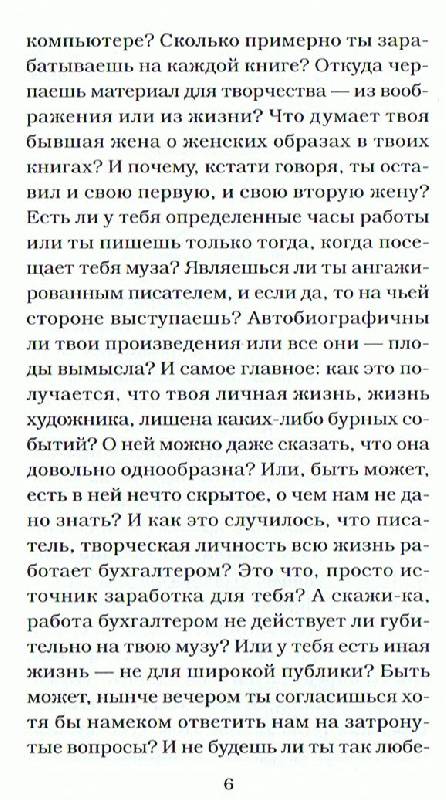 компьютере? Сколько примерно ты зарабатываешь на каждой книге? Откуда черпаешь материал для творчества — из воображения или из жизни? Что думает твоя бывшая жена о женских образах в твоих книгах? И почему, кстати говоря, ты оставил и свою первую, и свою вторую жену? Есть ли у тебя определенные часы работы или ты пишешь только тогда, когда посещает тебя муза? Являешься ли ты ангажированным писателем, и если да, то на чьей стороне выступаешь? Автобиографичны ли твои произведения или все они — плоды вымысла? И самое главное: как это получается, что твоя личная жизнь, жизнь художника, лишена каких-либо бурных событий? О ней можно даже сказать, что она довольно однообразна? Или, быть может, есть в ней нечто скрытое, о чем нам не дано знать? И как это случилось, что писатель, творческая личность всю жизнь работает бухгалтером? Это что, просто источник заработка для тебя? А скажи-ка, работа бухгалтером не действует ли губительно на твою музу? Или у тебя есть иная жизнь — не для широкой публики? Быть может, нынче вечером ты согласишься хотя бы намеком ответить нам на затронутые вопросы? И не будешь ли ты так любе-

6